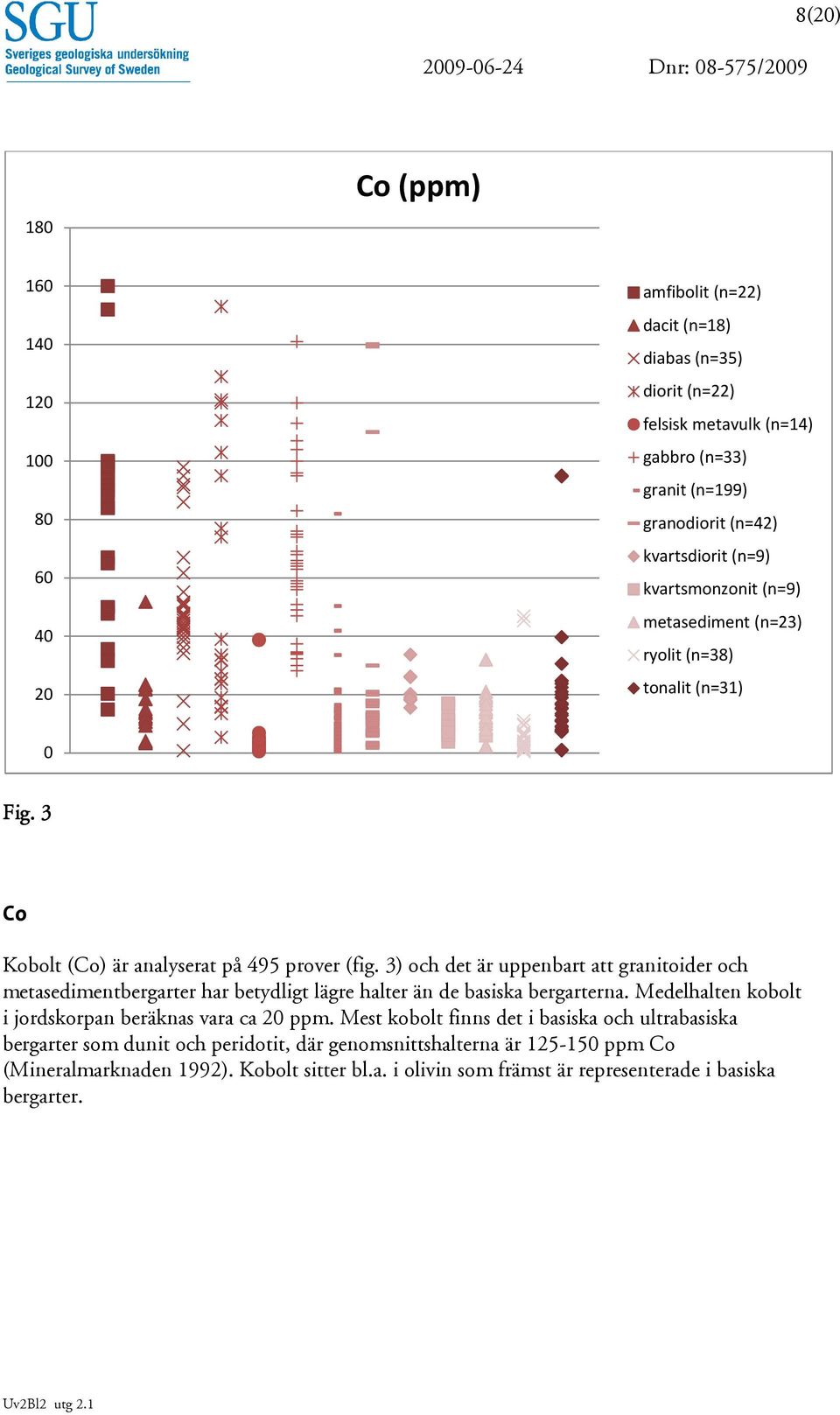 SGU
Sveriges geologiska undersökning
Geological Survey of Sweden

8(20)

2009-06-24 Dnr: 08-575/2009

Co (ppm)

180
160
140
120
100
80
60
40
20
0

amfibolit (n=22)
dacit (n=18)
diabas (n=35)
diorit (n=22)
felsisk metavulk (n=14)
gabbro (n=33)
granit (n=199)
granodiorit (n=42)
kvartsdiorit (n=9)
kvartsmonzonit (n=9)
metasediment (n=23)
ryolit (n=38)
tonalit (n=31)

Fig. 3

Co

Kobolt (Co) är analyserat på 495 prover (fig. 3) och det är uppenbart att granitoider och metasedimentbergarter har betydligt lägre halter än de basiska bergarterna. Medelhalten kobolt i jordskorpan beräknas vara ca 20 ppm. Mest kobolt finns det i basiska och ultrabasiska bergarter som dunit och peridotit, där genomsnittshalterna är 125-150 ppm Co (Mineralmarknaden 1992). Kobolt sitter bl.a. i olivin som främst är representerade i basiska bergarter.

Uv2Bl2 utg 2.1